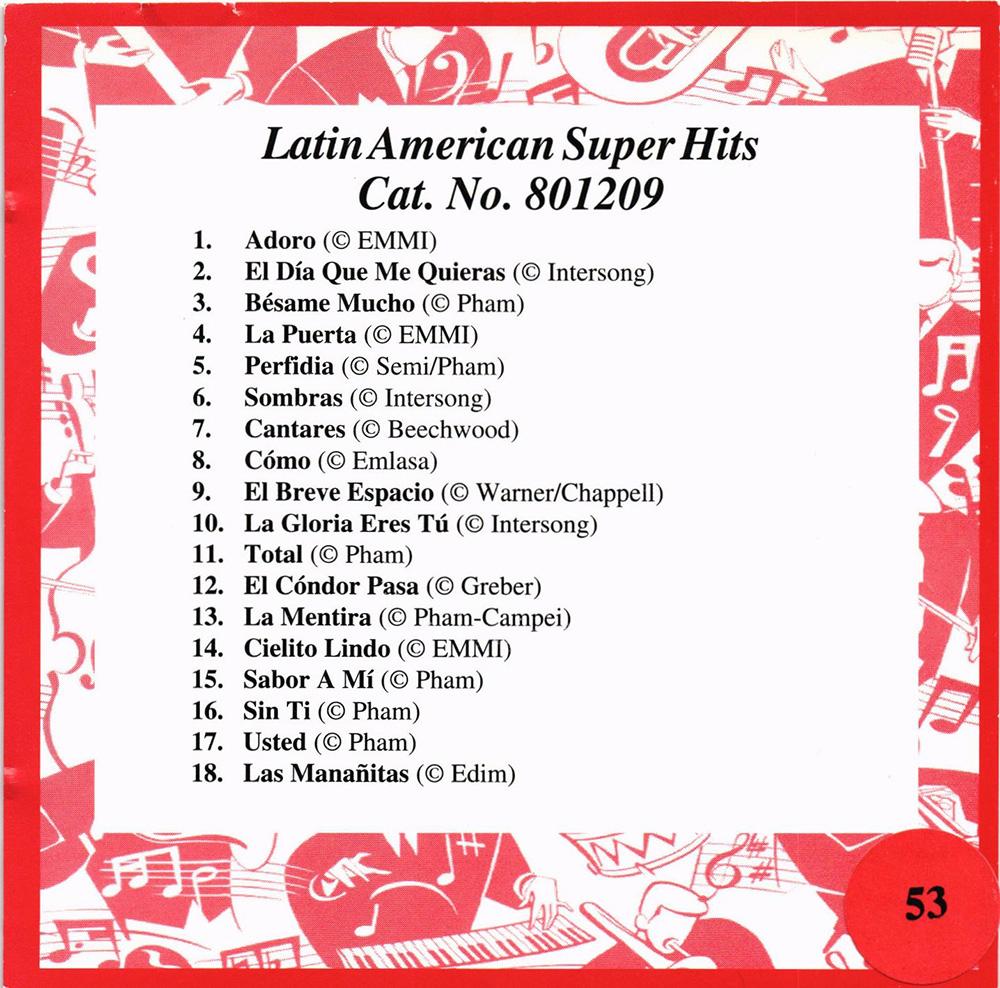 Latin American Super Hits
Cat. No. 801209

1. Adoro (© EMMI)
2. El Día Que Me Quieras (© Intersong)
3. Bésame Mucho (© Pham)
4. La Puerta (© EMMI)
5. Perfidia (© Semi/Pham)
6. Sombras (© Intersong)
7. Cantares (© Beechwood)
8. Cómo (© Emlasa)
9. El Breve Espacio (© Warner/Chappell)
10. La Gloria Eres Tú (© Intersong)
11. Total (© Pham)
12. El Cóndor Pasa (© Greber)
13. La Mentira (© Pham-Campei)
14. Cielito Lindo (© EMMI)
15. Sabor A Mí (© Pham)
16. Sin Ti (© Pham)
17. Usted (© Pham)
18. Las Manañitas (© Edim)

53